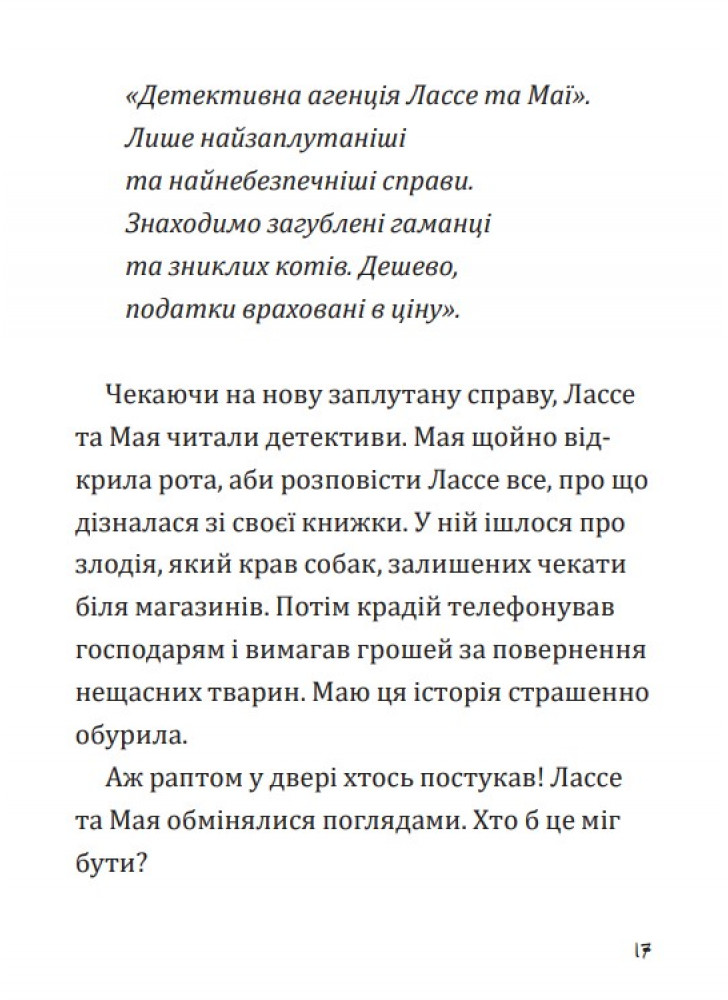 «Детективна агенція Лассе та Маї».
Лише найзаплутаніші
та найнебезпечніші справи.
Знаходимо загублені гаманці
та зниклих котів. Дешево,
податки враховані в ціну».

Чекаючи на нову заплутану справу, Лассе та Мая читали детективи. Мая щойно відкрила рота, аби розповісти Лассе все, про що дізналася зі своєї книжки. У ній ішлося про злодія, який крав собак, залишених чекати біля магазинів. Потім крадій телефонував господарям і вимагав грошей за повернення нещасних тварин. Маю ця історія страшенно обурила.

Аж раптом у двері хтось постукав! Лассе та Мая обмінялися поглядами. Хто б це міг бути?

17